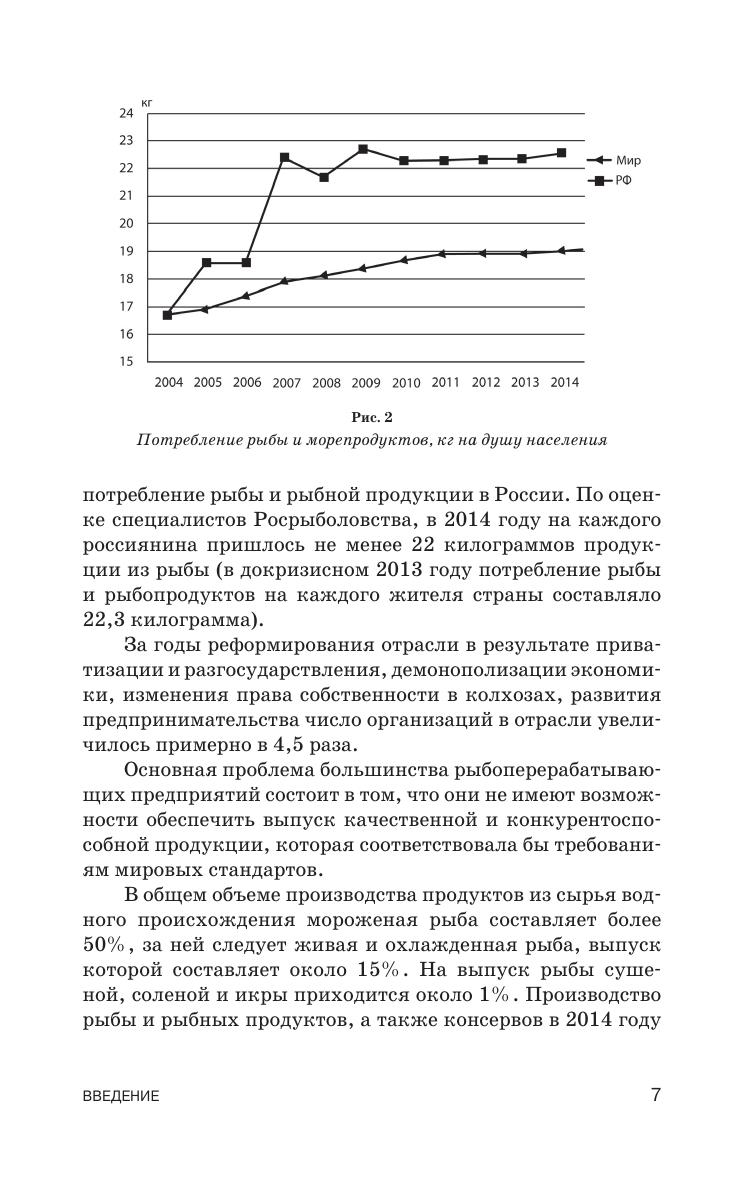 кг
24
23
22
21
20
19
18
17
16
15
2004 2005 2006 2007 2008 2009 2010 2011 2012 2013 2014

Мир
РФ

Рис. 2
Потребление рыбы и морепродуктов, кг на душу населения

потребление рыбы и рыбной продукции в России. По оценке специалистов Росрыболовства, в 2014 году на каждого россиянина пришлось не менее 22 килограммов продукции из рыбы (в докризисном 2013 году потребление рыбы и рыбопродуктов на каждого жителя страны составляло 22,3 килограмма).

За годы реформирования отрасли в результате приватизации и разгосударствления, демонополизации экономики, изменения права собственности в колхозах, развития предпринимательства число организаций в отрасли увеличилось примерно в 4,5 раза.

Основная проблема большинства рыбоперерабатывающих предприятий состоит в том, что они не имеют возможности обеспечить выпуск качественной и конкурентоспособной продукции, которая соответствовала бы требованиям мировых стандартов.

В общем объеме производства продуктов из сырья водного происхождения мороженая рыба составляет более 50%, за ней следует живая и охлажденная рыба, выпуск которой составляет около 15%. На выпуск рыбы сушеной, соленой и икры приходится около 1%. Производство рыбы и рыбных продуктов, а также консервов в 2014 году

ВВЕДЕНИЕ 7